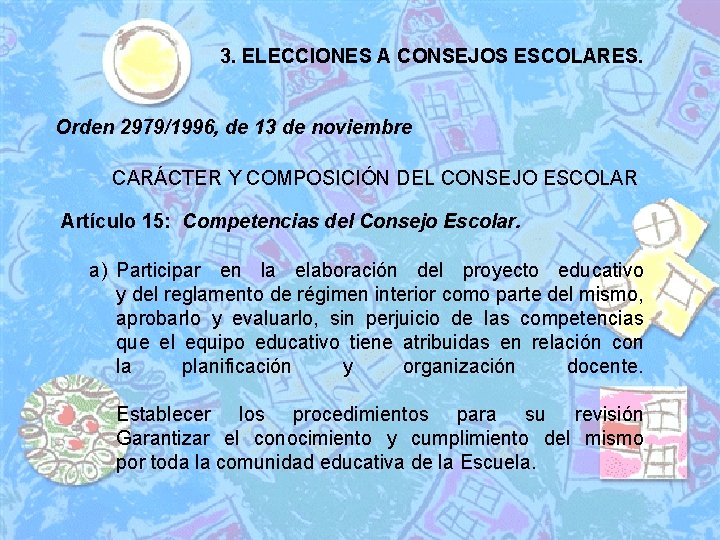 3. ELECCIONES A CONSEJOS ESCOLARES.

Orden 2979/1996, de 13 de noviembre

CARÁCTER Y COMPOSICIÓN DEL CONSEJO ESCOLAR

Artículo 15: Competencias del Consejo Escolar.

a) Participar en la elaboración del proyecto educativo y del reglamento de régimen interior como parte del mismo, aprobarlo y evaluarlo, sin perjuicio de las competencias que el equipo educativo tiene atribuidas en relación con la planificación y organización docente.

Establecer los procedimientos para su revisión Garantizar el conocimiento y cumplimiento del mismo por toda la comunidad educativa de la Escuela.